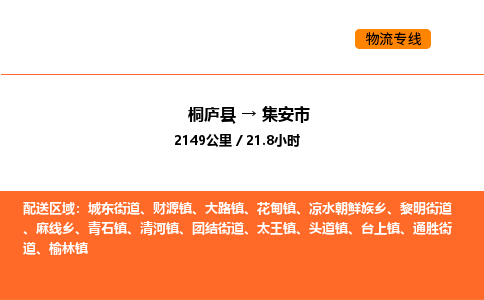 物流专线

桐庐县 → 集安市
2149公里 / 21.8小时

配送区域：城东街道、财源镇、大路镇、花甸镇、凉水朝鲜族乡、黎明街道、麻线乡、青石镇、清河镇、团结街道、太王镇、头道镇、台上镇、通胜街道、榆林镇